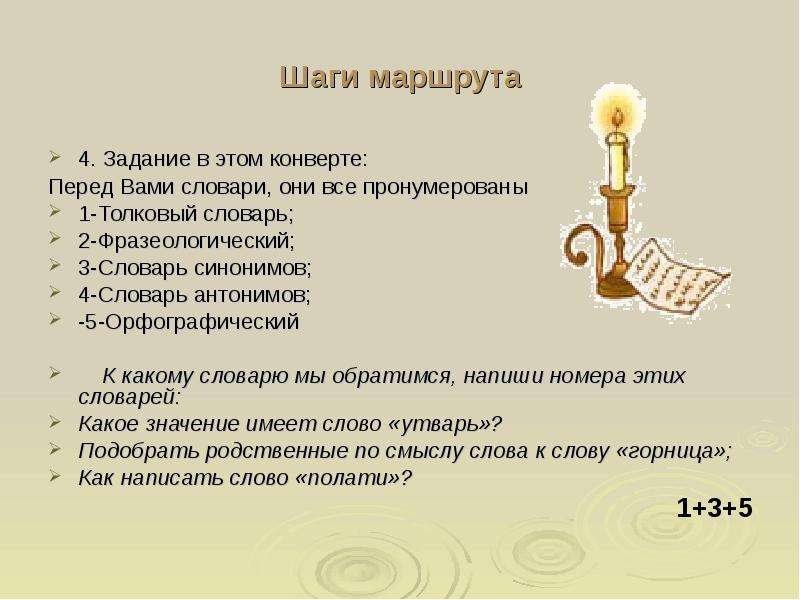 Шаги маршрута

4. Задание в этом конверте:
Перед Вами словари, они все пронумерованы
1-Толковый словарь;
2-Фразеологический;
3-Словарь синонимов;
4-Словарь антонимов;
-5-Орфографический

К какому словарю мы обратимся, напиши номера этих словарей:
Какое значение имеет слово «утварь»?
Подобрать родственные по смыслу слова к слову «горница»;
Как написать слово «полати»?

1+3+5